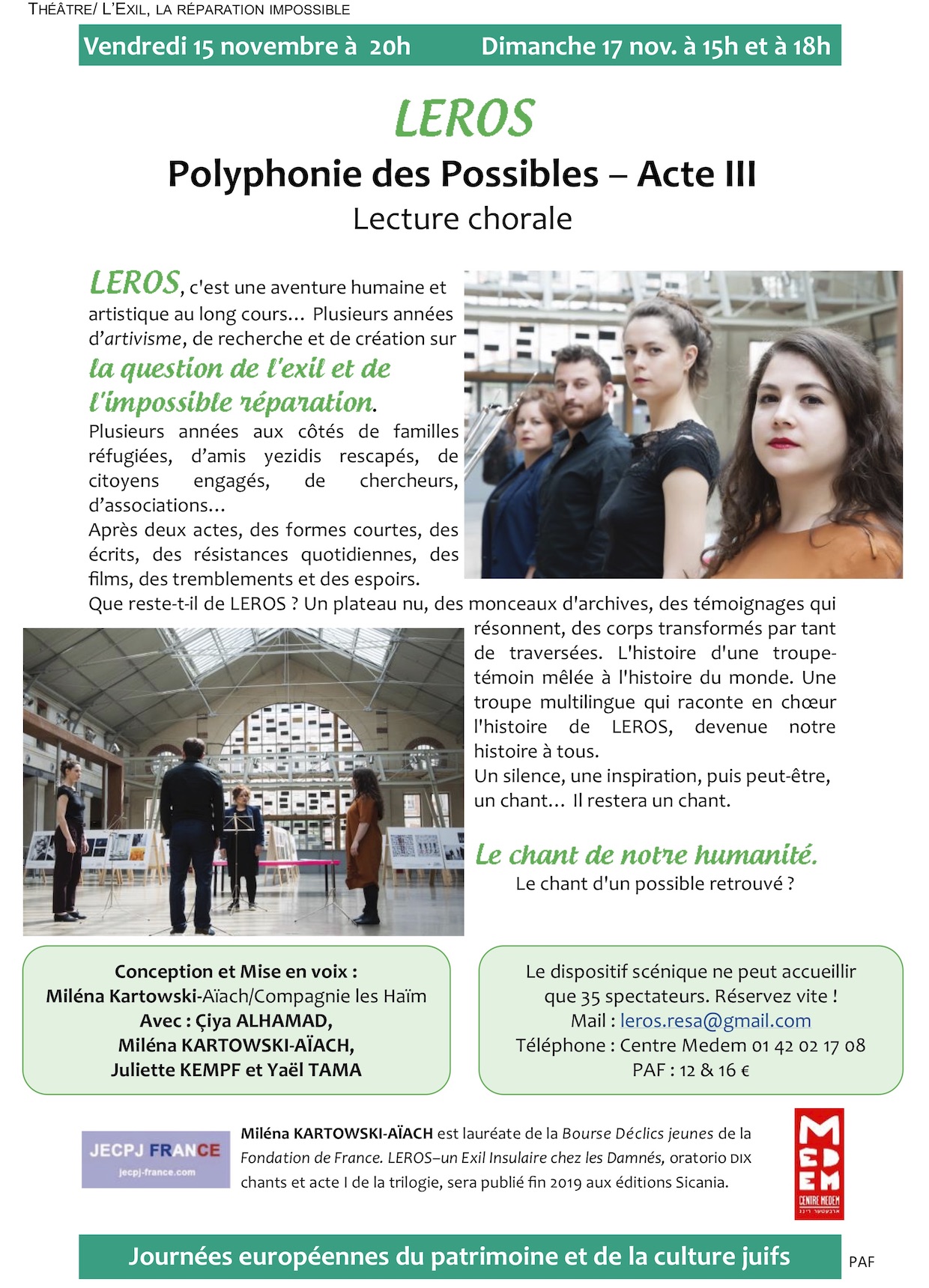 THÉÂTRE/ L'EXIL, LA RÉPARATION IMPOSSIBLE

Vendredi 15 novembre à 20h Dimanche 17 nov. à 15h et à 18h

LEROS

Polyphonie des Possibles – Acte III

Lecture chorale

LEROS, c'est une aventure humaine et artistique au long cours… Plusieurs années d'artivisme, de recherche et de création sur la question de l'exil et de l'impossible réparation.

Plusieurs années aux côtés de familles réfugiées, d'amis yezidis rescapés, de citoyens engagés, de chercheurs, d'associations…

Après deux actes, des formes courtes, des écrits, des résistances quotidiennes, des films, des tremblements et des espoirs.

Que reste-t-il de LEROS ? Un plateau nu, des monceaux d'archives, des témoignages qui résonnent, des corps transformés par tant de traversées. L'histoire d'une troupe-témoin mêlée à l'histoire du monde. Une troupe multilingue qui raconte en chœur l'histoire de LEROS, devenue notre histoire à tous.

Un silence, une inspiration, puis peut-être, un chant… Il restera un chant.

Le chant de notre humanité.

Le chant d'un possible retrouvé ?

Conception et Mise en voix :
Miléna Kartowski-Aïach/Compagnie les Haïm
Avec : Çiya ALHAMAD,
Miléna KARTOWSKI-AÏACH,
Juliette KEMPF et Yaël TAMA

Le dispositif scénique ne peut accueillir que 35 spectateurs. Réservez vite !
Mail : leros.resa@gmail.com
Téléphone : Centre Medem 01 42 02 17 08
PAF : 12 & 16 €

JECPJ FRANCE
jecpj-france.com

Miléna KARTOWSKI-AÏACH est lauréate de la Bourse Déclics jeunes de la Fondation de France. LEROS–un Exil Insulaire chez les Damnés, oratorio DIX chants et acte I de la trilogie, sera publié fin 2019 aux éditions Sicania.

MEDEM
CENTRE MEDEM

Journées européennes du patrimoine et de la culture juifs

PAF